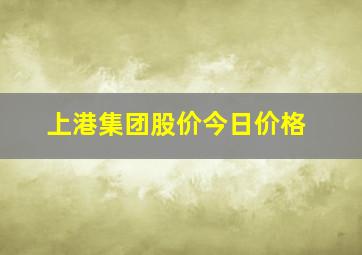 上港集团股价今日价格